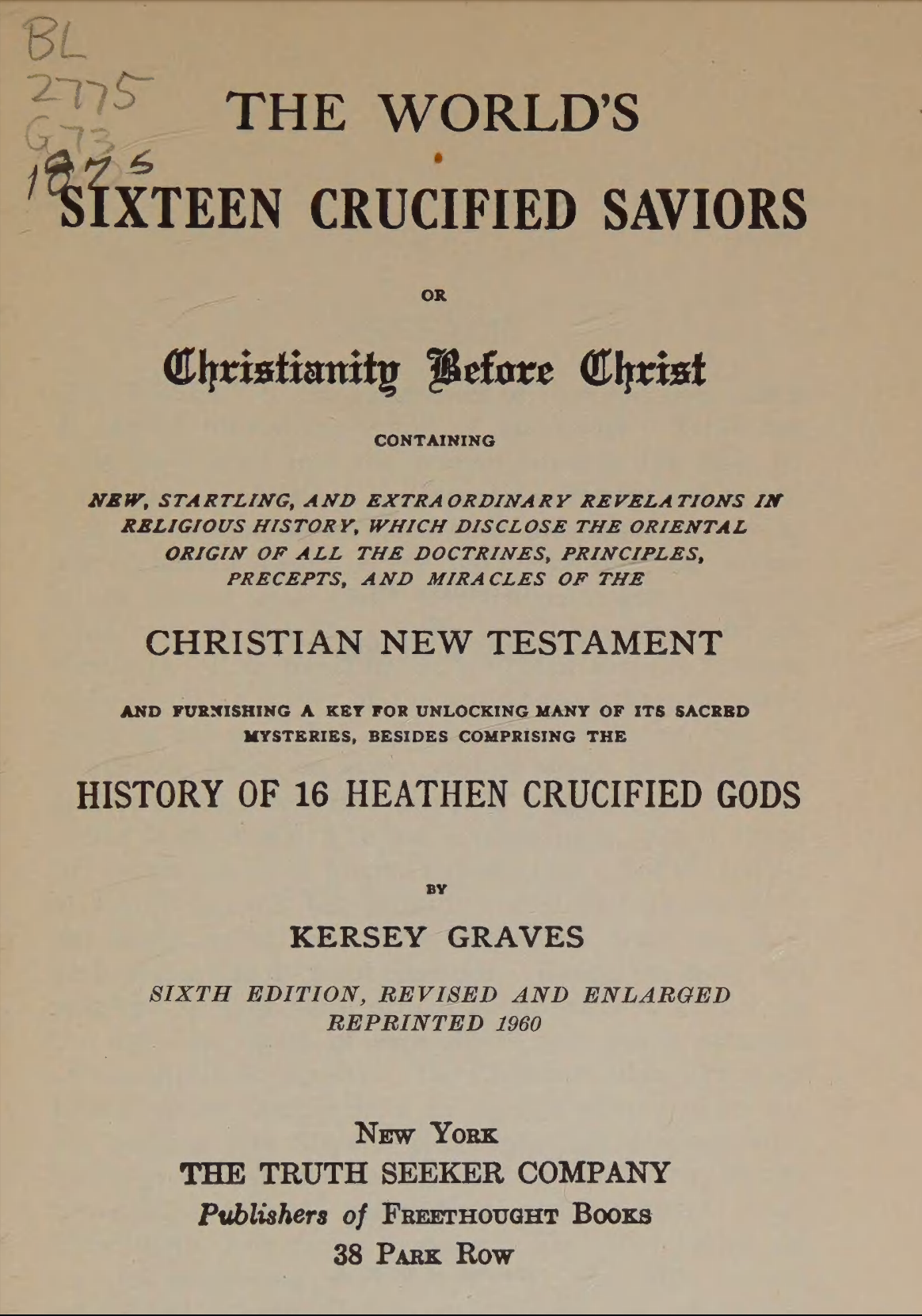 BL
2775
G73
1875

THE WORLD'S

SIXTEEN CRUCIFIED SAVIORS

OR

Christianity Before Christ

CONTAINING

NEW, STARTLING, AND EXTRAORDINARY REVELATIONS IN RELIGIOUS HISTORY, WHICH DISCLOSE THE ORIENTAL ORIGIN OF ALL THE DOCTRINES, PRINCIPLES, PRECEPTS, AND MIRACLES OF THE

CHRISTIAN NEW TESTAMENT

AND FURNISHING A KEY FOR UNLOCKING MANY OF ITS SACRED MYSTERIES, BESIDES COMPRISING THE

HISTORY OF 16 HEATHEN CRUCIFIED GODS

BY

KERSEY GRAVES

SIXTH EDITION, REVISED AND ENLARGED
REPRINTED 1960

NEW YORK
THE TRUTH SEEKER COMPANY
Publishers of FREETHOUGHT BOOKS
38 PARK ROW